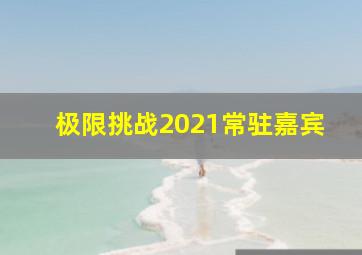 极限挑战2021常驻嘉宾